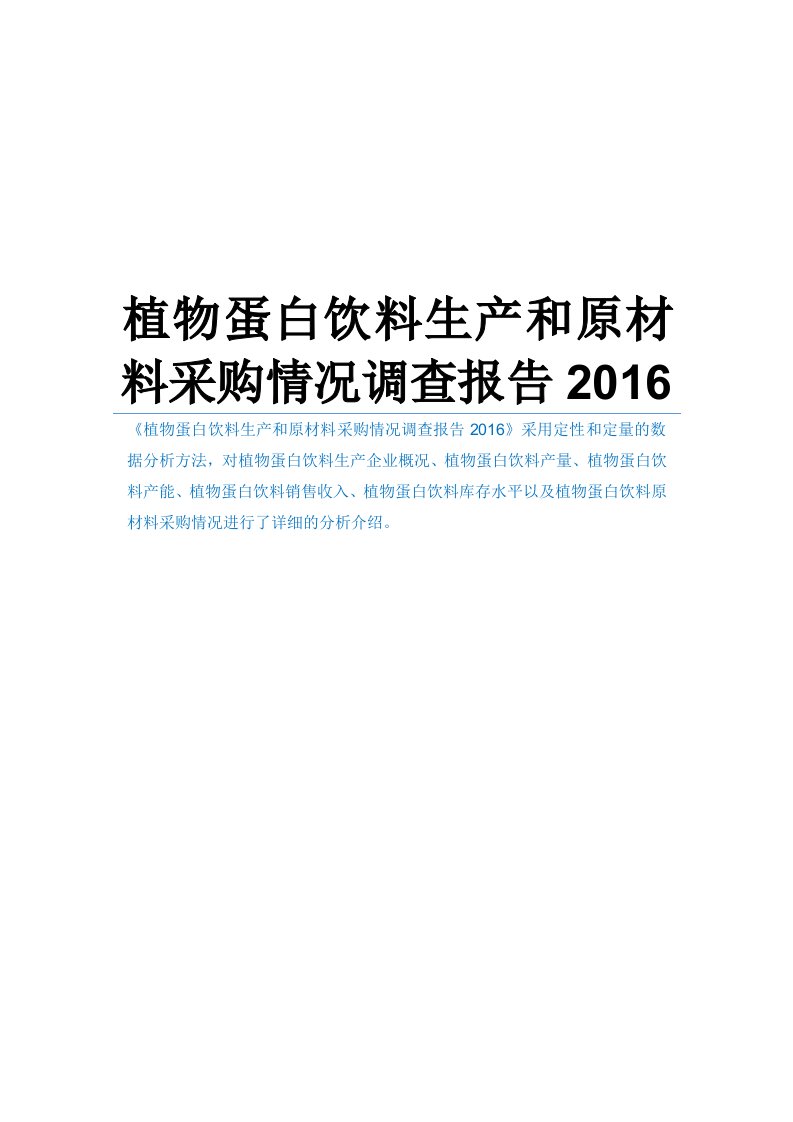 植物蛋白饮料生产和原材料采购情况调查报告 2016

《植物蛋白饮料生产和原材料采购情况调查报告 2016》采用定性和定量的数据分析方法，对植物蛋白饮料生产企业概况、植物蛋白饮料产量、植物蛋白饮料产能、植物蛋白饮料销售收入、植物蛋白饮料库存水平以及植物蛋白饮料原材料采购情况进行了详细的分析介绍。